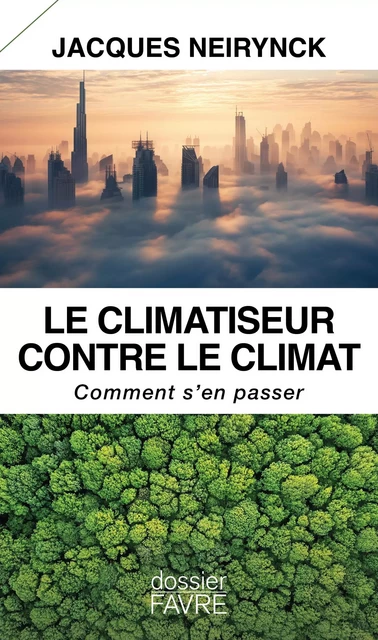 JACQUES NEIRYNCK

LE CLIMATISEUR CONTRE LE CLIMAT

Comment s'en passer

dossier FAVRE